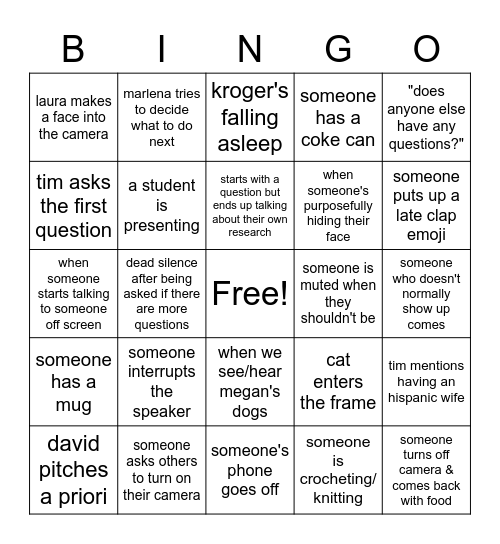 | B | I | N | G | O |
|---|---|---|---|---|
| laura makes a face into the camera | marlena tries to decide what to do next | kroger's falling asleep | someone has a coke can | "does anyone else have any questions?" |
| tim asks the first question | a student is presenting | starts with a question but ends up talking about their own research | when someone's purposefully hiding their face | someone puts up a late clap emoji |
| when someone starts talking to someone off screen | dead silence after being asked if there are more questions | Free! | someone is muted when they shouldn't be | someone who doesn't normally show up comes |
| someone has a mug | someone interrupts the speaker | when we see/hear megan's dogs | cat enters the frame | tim mentions having an hispanic wife |
| david pitches a priori | someone asks others to turn on their camera | someone's phone goes off | someone is crocheting/ knitting | someone turns off camera & comes back with food |